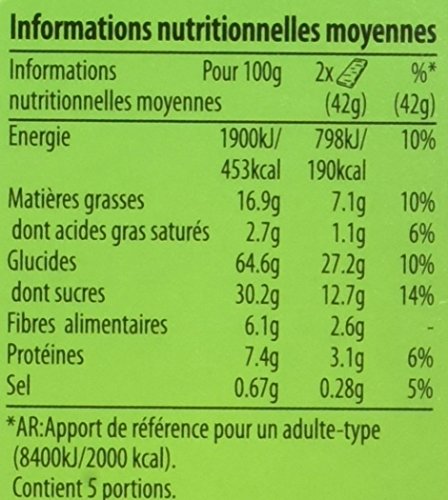 Informations nutritionnelles moyennes

| Informations nutritionnelles moyennes | Pour 100g | 2x (42g) | %* (42g) |
|---|---|---|---|
| Energie | 1900kJ/ 453kcal | 798kJ/ 190kcal | 10% |
| Matières grasses | 16.9g | 7.1g | 10% |
| dont acides gras saturés | 2.7g | 1.1g | 6% |
| Glucides | 64.6g | 27.2g | 10% |
| dont sucres | 30.2g | 12.7g | 14% |
| Fibres alimentaires | 6.1g | 2.6g | - |
| Protéines | 7.4g | 3.1g | 6% |
| Sel | 0.67g | 0.28g | 5% |

*AR:Apport de référence pour un adulte-type (8400kJ/2000 kcal).
Contient 5 portions.